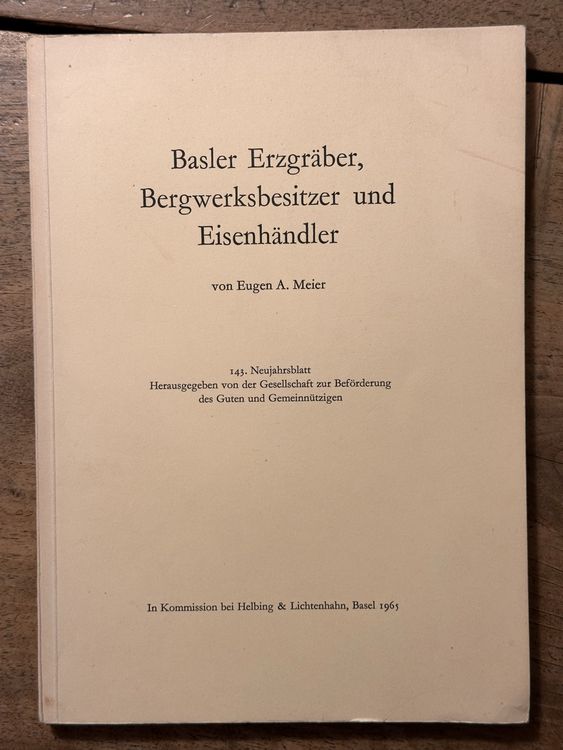 Basler Erzgräber,
Bergwerksbesitzer und
Eisenhändler

von Eugen A. Meier

143. Neujahrsblatt
Herausgegeben von der Gesellschaft zur Beförderung
des Guten und Gemeinnützigen

In Kommission bei Helbing & Lichtenhahn, Basel 1965